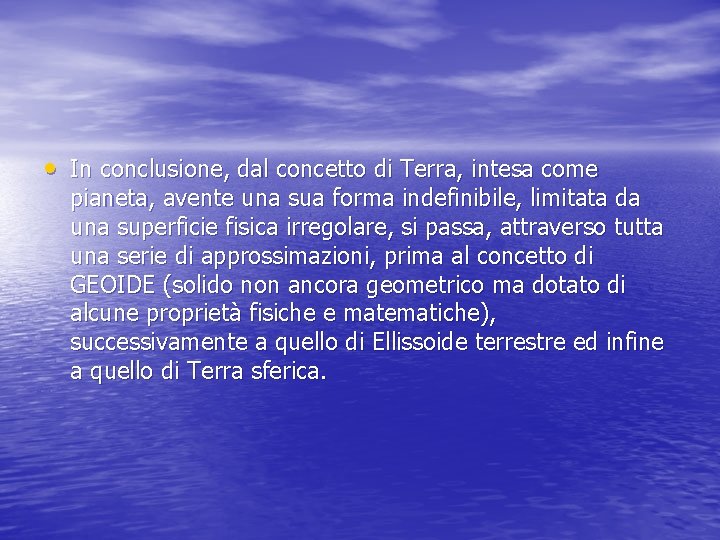 • In conclusione, dal concetto di Terra, intesa come pianeta, avente una sua forma indefinibile, limitata da una superficie fisica irregolare, si passa, attraverso tutta una serie di approssimazioni, prima al concetto di GEOIDE (solido non ancora geometrico ma dotato di alcune proprietà fisiche e matematiche), successivamente a quello di Ellissoide terrestre ed infine a quello di Terra sferica.